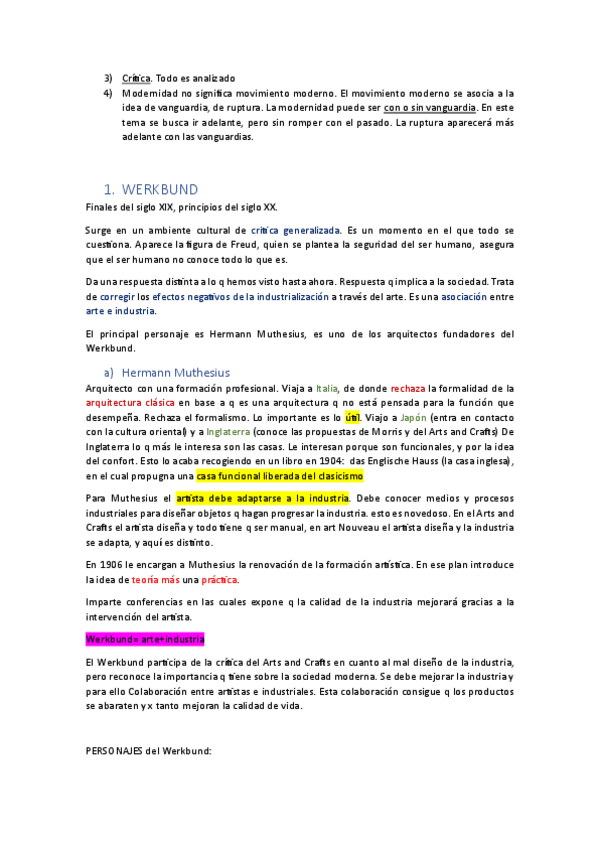 3) Crítica. Todo es analizado

4) Modernidad no significa movimiento moderno. El movimiento moderno se asocia a la idea de vanguardia, de ruptura. La modernidad puede ser con o sin vanguardia. En este tema se busca ir adelante, pero sin romper con el pasado. La ruptura aparecerá más adelante con las vanguardias.

1. WERKBUND

Finales del siglo XIX, principios del siglo XX.

Surge en un ambiente cultural de crítica generalizada. Es un momento en el que todo se cuestiona. Aparece la figura de Freud, quien se plantea la seguridad del ser humano, asegura que el ser humano no conoce todo lo que es.

Da una respuesta distinta a lo q hemos visto hasta ahora. Respuesta q implica a la sociedad. Trata de corregir los efectos negativos de la industrialización a través del arte. Es una asociación entre arte e industria.

El principal personaje es Hermann Muthesius, es uno de los arquitectos fundadores del Werkbund.

a) Hermann Muthesius

Arquitecto con una formación profesional. Viaja a Italia, de donde rechaza la formalidad de la arquitectura clásica en base a q es una arquitectura q no está pensada para la función que desempeña. Rechaza el formalismo. Lo importante es lo útil. Viajo a Japón (entra en contacto con la cultura oriental) y a Inglaterra (conoce las propuestas de Morris y del Arts and Crafts) De Inglaterra lo q más le interesa son las casas. Le interesan porque son funcionales, y por la idea del confort. Esto lo acaba recogiendo en un libro en 1904: das Englische Hauss (la casa inglesa), en el cual propugna una casa funcional liberada del clasicismo

Para Muthesius el artista debe adaptarse a la industria. Debe conocer medios y procesos industriales para diseñar objetos q hagan progresar la industria. esto es novedoso. En el Arts and Crafts el artista diseña y todo tiene q ser manual, en art Nouveau el artista diseña y la industria se adapta, y aquí es distinto.

En 1906 le encargan a Muthesius la renovación de la formación artística. En ese plan introduce la idea de teoría más una práctica.

Imparte conferencias en las cuales expone q la calidad de la industria mejorará gracias a la intervención del artista.

Werkbund= arte+industria

El Werkbund participa de la crítica del Arts and Crafts en cuanto al mal diseño de la industria, pero reconoce la importancia q tiene sobre la sociedad moderna. Se debe mejorar la industria y para ello Colaboración entre artistas e industriales. Esta colaboración consigue q los productos se abaraten y x tanto mejoran la calidad de vida.

PERSONAJES del Werkbund: